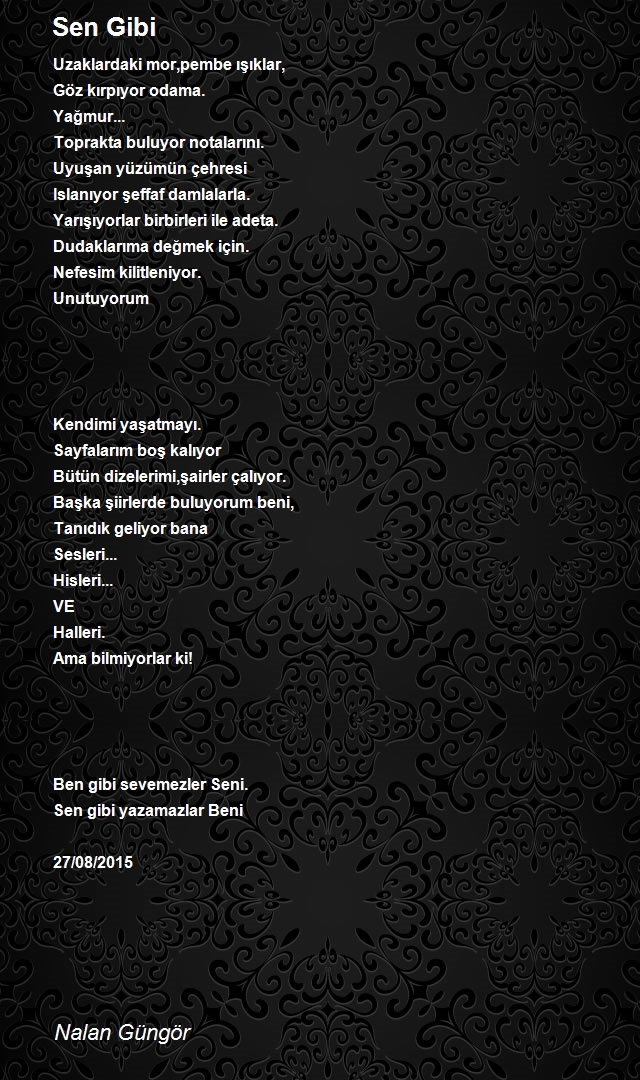 Sen Gibi

Uzaklardaki mor,pembe ışıklar,
Göz kırpıyor odama.
Yağmur...
Toprakta buluyor notalarını.
Uyuşan yüzümün çehresi
Islanıyor şeffaf damlalarla.
Yarışıyorlar birbirleri ile adeta.
Dudaklarıma değmek için.
Nefesim kilitleniyor.
Unutuyorum

Kendimi yaşatmayı.
Sayfalarım boş kalıyor
Bütün dizelerimi,şairler çalıyor.
Başka şiirlerde buluyorum beni,
Tanıdık geliyor bana
Sesleri...
Hisleri...
VE
Halleri.
Ama bilmiyorlar ki!

Ben gibi sevemezler Seni.
Sen gibi yazamazlar Beni

27/08/2015

Nalan Güngör